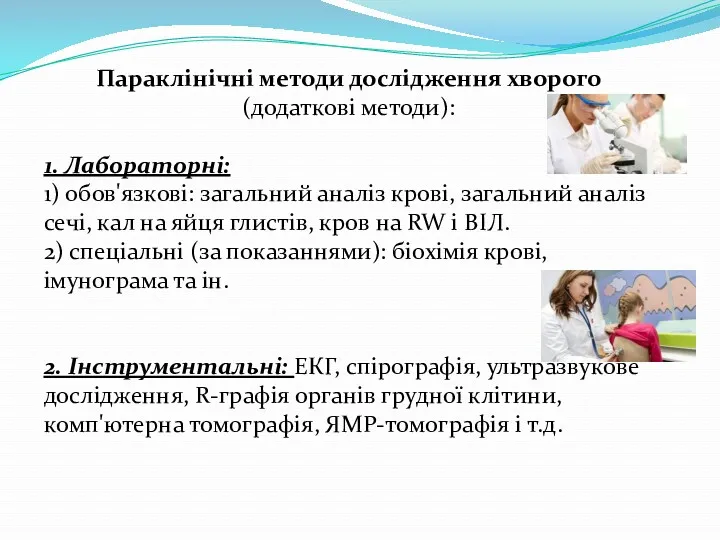 Параклінічні методи дослідження хворого
(додаткові методи):

1. Лабораторні:
1) обов'язкові: загальний аналіз крові, загальний аналіз сечі, кал на яйця глистів, кров на RW і ВІЛ.
2) спеціальні (за показаннями): біохімія крові, імунограма та ін.

2. Інструментальні: ЕКГ, спірографія, ультразвукове дослідження, R-графія органів грудної клітини, комп'ютерна томографія, ЯМР-томографія і т.д.